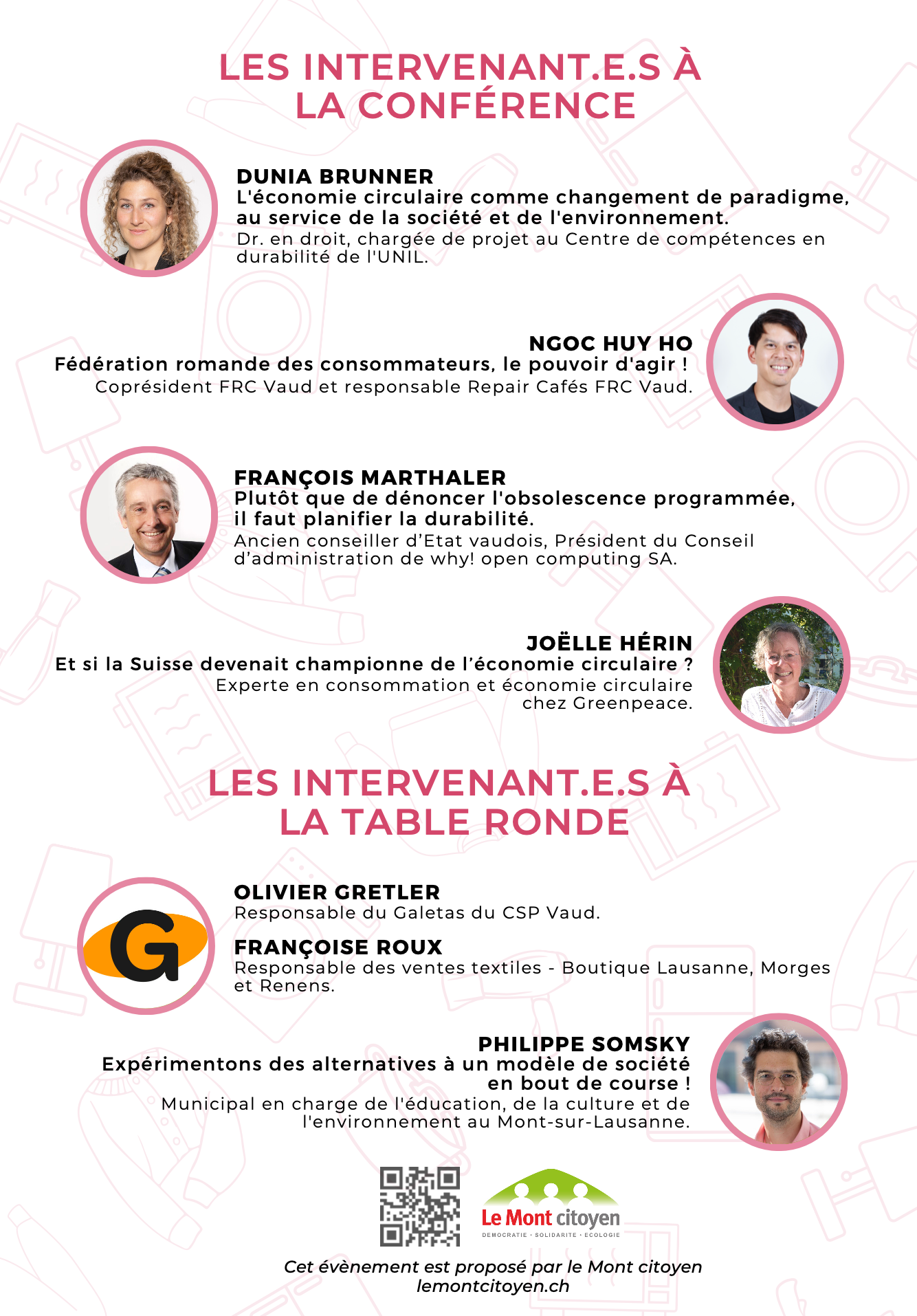 LES INTERVENANT.E.S À LA CONFÉRENCE

DUNIA BRUNNER
L'économie circulaire comme changement de paradigme, au service de la société et de l'environnement.
Dr. en droit, chargée de projet au Centre de compétences en durabilité de l'UNIL.

NGOC HUY HO
Fédération romande des consommateurs, le pouvoir d'agir !
Coprésident FRC Vaud et responsable Repair Cafés FRC Vaud.

FRANÇOIS MARTHALER
Plutôt que de dénoncer l'obsolescence programmée, il faut planifier la durabilité.
Ancien conseiller d'Etat vaudois, Président du Conseil d'administration de why! open computing SA.

JOËLLE HÉRIN
Et si la Suisse devenait championne de l'économie circulaire ?
Experte en consommation et économie circulaire chez Greenpeace.

LES INTERVENANT.E.S À LA TABLE RONDE

G

OLIVIER GRETLER
Responsable du Galetas du CSP Vaud.

FRANÇOISE ROUX
Responsable des ventes textiles - Boutique Lausanne, Morges et Renens.

PHILIPPE SOMSKY
Expérimentons des alternatives à un modèle de société en bout de course !
Municipal en charge de l'éducation, de la culture et de l'environnement au Mont-sur-Lausanne.

Le Mont citoyen
DEMOCRATIE · SOLIDARITE · ECOLOGIE

Cet évènement est proposé par le Mont citoyen
lemontcitoyen.ch